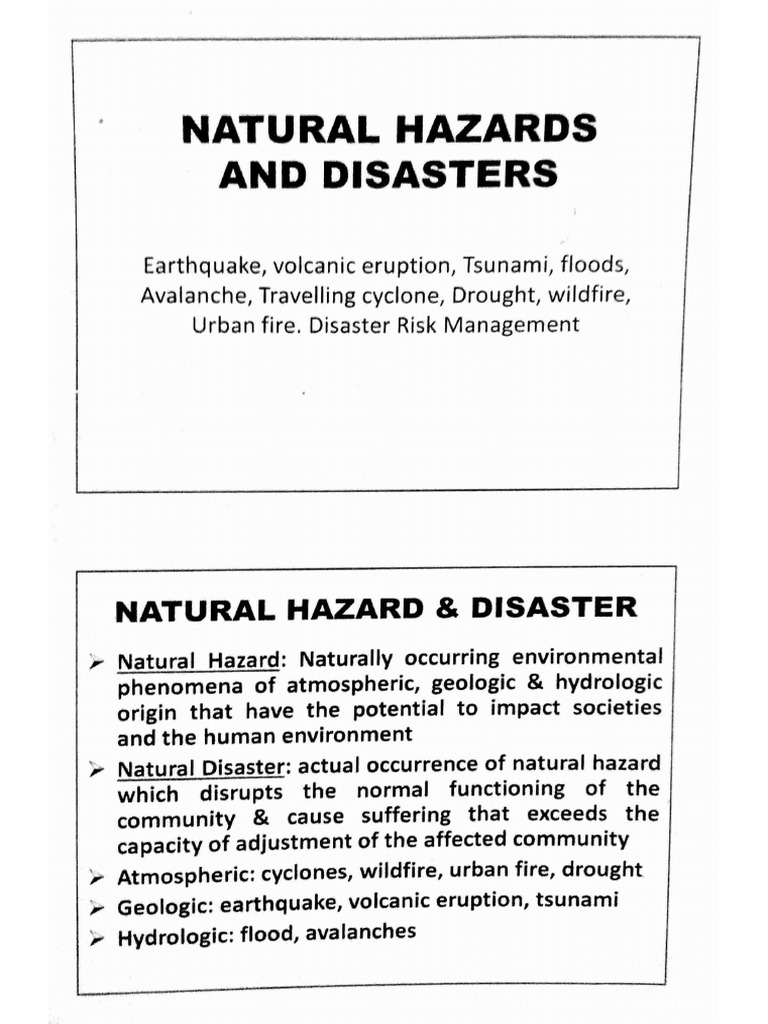 NATURAL HAZARDS AND DISASTERS

Earthquake, volcanic eruption, Tsunami, floods, Avalanche, Travelling cyclone, Drought, wildfire, Urban fire. Disaster Risk Management

NATURAL HAZARD & DISASTER

➢ Natural Hazard: Naturally occurring environmental phenomena of atmospheric, geologic & hydrologic origin that have the potential to impact societies and the human environment

➢ Natural Disaster: actual occurrence of natural hazard which disrupts the normal functioning of the community & cause suffering that exceeds the capacity of adjustment of the affected community

➢ Atmospheric: cyclones, wildfire, urban fire, drought

➢ Geologic: earthquake, volcanic eruption, tsunami

➢ Hydrologic: flood, avalanches